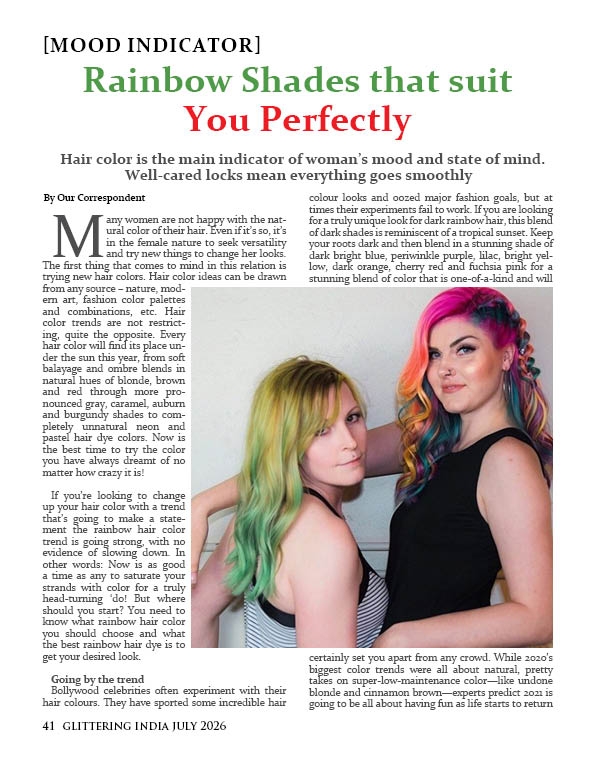 [MOOD INDICATOR]

Rainbow Shades that suit You Perfectly

Hair color is the main indicator of woman's mood and state of mind. Well-cared locks mean everything goes smoothly

By Our Correspondent

Many women are not happy with the natural color of their hair. Even if it's so, it's in the female nature to seek versatility and try new things to change her looks. The first thing that comes to mind in this relation is trying new hair colors. Hair color ideas can be drawn from any source – nature, modern art, fashion color palettes and combinations, etc. Hair color trends are not restricting, quite the opposite. Every hair color will find its place under the sun this year, from soft balayage and ombre blends in natural hues of blonde, brown and red through more pronounced gray, caramel, auburn and burgundy shades to completely unnatural neon and pastel hair dye colors. Now is the best time to try the color you have always dreamt of no matter how crazy it is!

If you're looking to change up your hair color with a trend that's going to make a statement the rainbow hair color trend is going strong, with no evidence of slowing down. In other words: Now is as good a time as any to saturate your strands with color for a truly head-turning 'do! But where should you start? You need to know what rainbow hair color you should choose and what the best rainbow hair dye is to get your desired look.

Going by the trend
Bollywood celebrities often experiment with their hair colours. They have sported some incredible hair colour looks and oozed major fashion goals, but at times their experiments fail to work. If you are looking for a truly unique look for dark rainbow hair, this blend of dark shades is reminiscent of a tropical sunset. Keep your roots dark and then blend in a stunning shade of dark bright blue, periwinkle purple, lilac, bright yellow, dark orange, cherry red and fuchsia pink for a stunning blend of color that is one-of-a-kind and will certainly set you apart from any crowd. While 2020's biggest color trends were all about natural, pretty takes on super-low-maintenance color—like undone blonde and cinnamon brown—experts predict 2021 is going to be all about having fun as life starts to return

41 GLITTERING INDIA JULY 2026